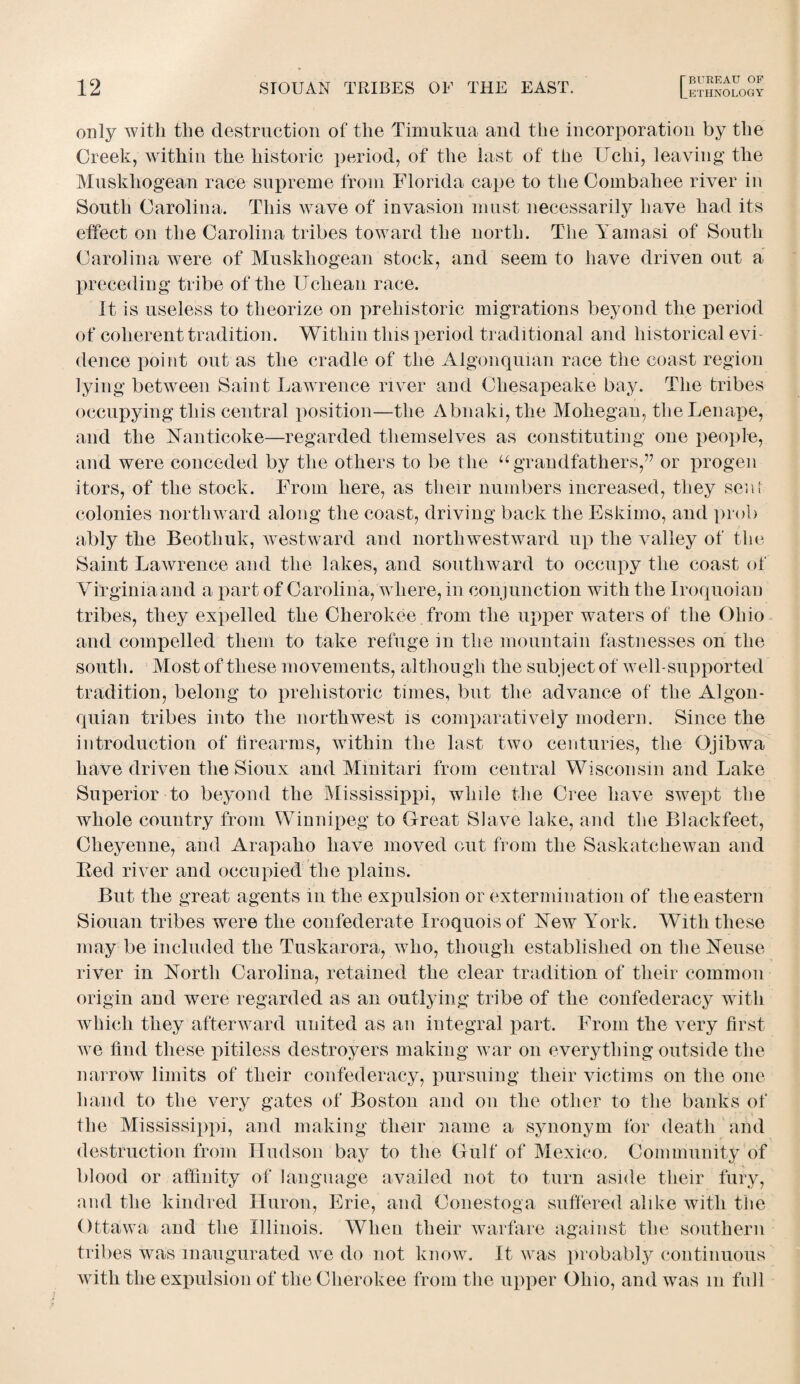 12 SIOUAN TRIBES OF THE EAST. [BUREAU OF ETHNOLOGY

only with the destruction of the Timukua and the incorporation by the Creek, within the historic period, of the last of the Uchi, leaving the Muskhogean race supreme from Florida cape to the Combahee river in South Carolina. This wave of invasion must necessarily have had its effect on the Carolina tribes toward the north. The Yamasi of South Carolina were of Muskhogean stock, and seem to have driven out a preceding tribe of the Uchean race.

It is useless to theorize on prehistoric migrations beyond the period of coherent tradition. Within this period traditional and historical evidence point out as the cradle of the Algonquian race the coast region lying between Saint Lawrence river and Chesapeake bay. The tribes occupying this central position—the Abnaki, the Mohegan, the Lenape, and the Nanticoke—regarded themselves as constituting one people, and were conceded by the others to be the "grandfathers," or progenitors, of the stock. From here, as their numbers increased, they sent colonies northward along the coast, driving back the Eskimo, and probably the Beothuk, westward and northwestward up the valley of the Saint Lawrence and the lakes, and southward to occupy the coast of Virginia and a part of Carolina, where, in conjunction with the Iroquoian tribes, they expelled the Cherokee from the upper waters of the Ohio and compelled them to take refuge in the mountain fastnesses on the south. Most of these movements, although the subject of well-supported tradition, belong to prehistoric times, but the advance of the Algonquian tribes into the northwest is comparatively modern. Since the introduction of firearms, within the last two centuries, the Ojibwa have driven the Sioux and Minitari from central Wisconsin and Lake Superior to beyond the Mississippi, while the Cree have swept the whole country from Winnipeg to Great Slave lake, and the Blackfeet, Cheyenne, and Arapaho have moved out from the Saskatchewan and Red river and occupied the plains.

But the great agents in the expulsion or extermination of the eastern Siouan tribes were the confederate Iroquois of New York. With these may be included the Tuskarora, who, though established on the Neuse river in North Carolina, retained the clear tradition of their common origin and were regarded as an outlying tribe of the confederacy with which they afterward united as an integral part. From the very first we find these pitiless destroyers making war on everything outside the narrow limits of their confederacy, pursuing their victims on the one hand to the very gates of Boston and on the other to the banks of the Mississippi, and making their name a synonym for death and destruction from Hudson bay to the Gulf of Mexico. Community of blood or affinity of language availed not to turn aside their fury, and the kindred Huron, Erie, and Conestoga suffered alike with the Ottawa and the Illinois. When their warfare against the southern tribes was inaugurated we do not know. It was probably continuous with the expulsion of the Cherokee from the upper Ohio, and was in full